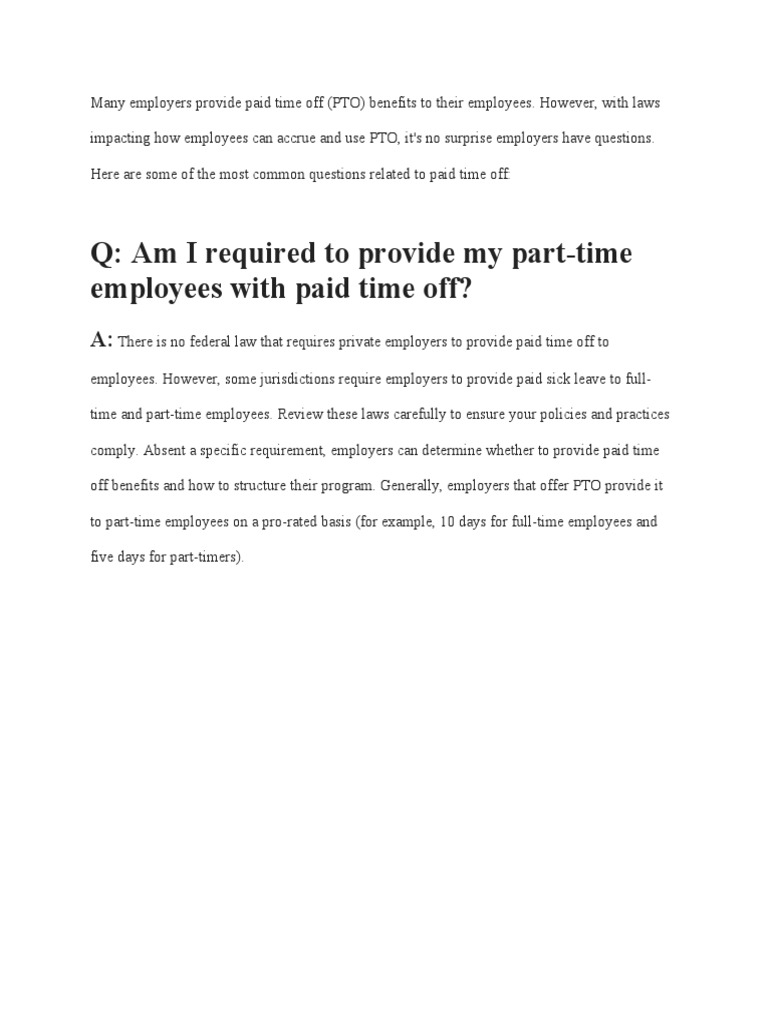 Many employers provide paid time off (PTO) benefits to their employees. However, with laws impacting how employees can accrue and use PTO, it's no surprise employers have questions. Here are some of the most common questions related to paid time off:

Q: Am I required to provide my part-time employees with paid time off?

A: There is no federal law that requires private employers to provide paid time off to employees. However, some jurisdictions require employers to provide paid sick leave to full-time and part-time employees. Review these laws carefully to ensure your policies and practices comply. Absent a specific requirement, employers can determine whether to provide paid time off benefits and how to structure their program. Generally, employers that offer PTO provide it to part-time employees on a pro-rated basis (for example, 10 days for full-time employees and five days for part-timers).